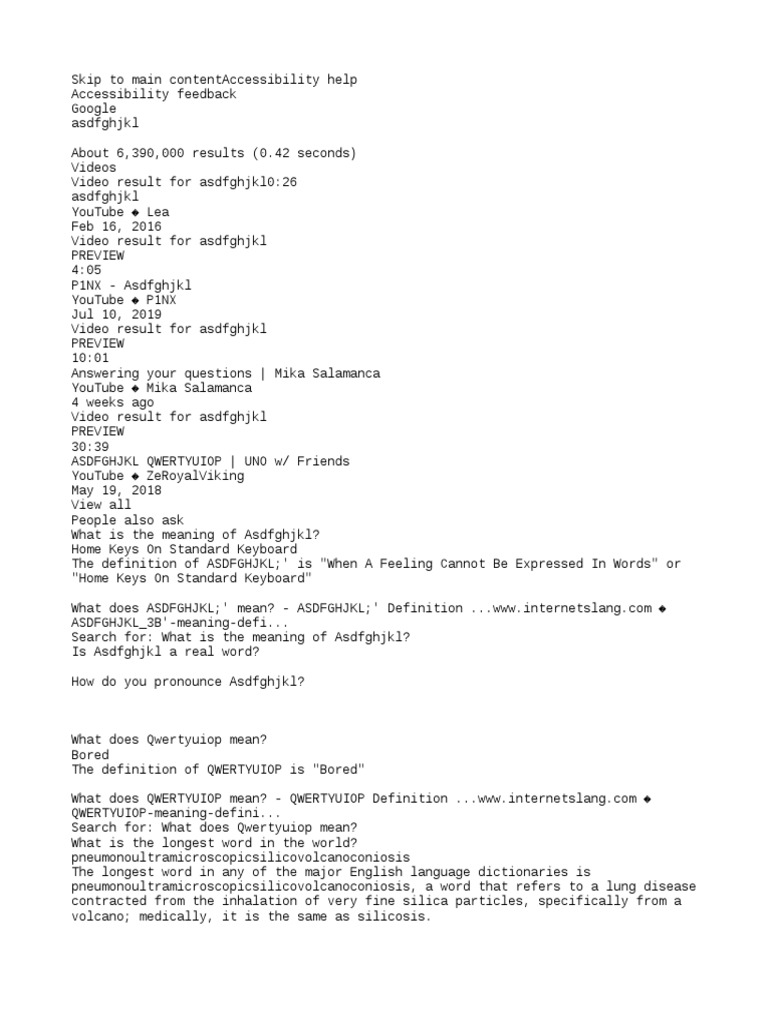 Skip to main contentAccessibility help
Accessibility feedback
Google
asdfghjkl

About 6,390,000 results (0.42 seconds)
Videos
Video result for asdfghjkl0:26
asdfghjkl
YouTube ◆ Lea
Feb 16, 2016
Video result for asdfghjkl
PREVIEW
4:05
P1NX - Asdfghjkl
YouTube ◆ P1NX
Jul 10, 2019
Video result for asdfghjkl
PREVIEW
10:01
Answering your questions | Mika Salamanca
YouTube ◆ Mika Salamanca
4 weeks ago
Video result for asdfghjkl
PREVIEW
30:39
ASDFGHJKL QWERTYUIOP | UNO w/ Friends
YouTube ◆ ZeRoyalViking
May 19, 2018
View all
People also ask
What is the meaning of Asdfghjkl?
Home Keys On Standard Keyboard
The definition of ASDFGHJKL;' is "When A Feeling Cannot Be Expressed In Words" or "Home Keys On Standard Keyboard"

What does ASDFGHJKL;' mean? - ASDFGHJKL;' Definition ...www.internetslang.com ◆ ASDFGHJKL_3B'-meaning-defi...
Search for: What is the meaning of Asdfghjkl?
Is Asdfghjkl a real word?

How do you pronounce Asdfghjkl?

What does Qwertyuiop mean?
Bored
The definition of QWERTYUIOP is "Bored"

What does QWERTYUIOP mean? - QWERTYUIOP Definition ...www.internetslang.com ◆ QWERTYUIOP-meaning-defini...
Search for: What does Qwertyuiop mean?
What is the longest word in the world?
pneumonoultramicroscopicsilicovolcanoconiosis
The longest word in any of the major English language dictionaries is pneumonoultramicroscopicsilicovolcanoconiosis, a word that refers to a lung disease contracted from the inhalation of very fine silica particles, specifically from a volcano; medically, it is the same as silicosis.